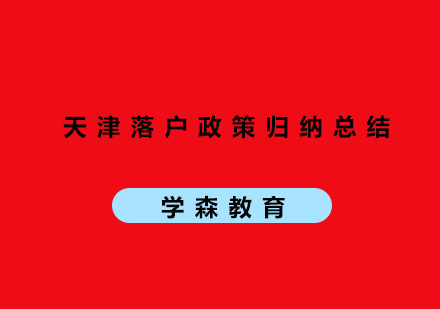 天津落户政策归纳总结

学森教育